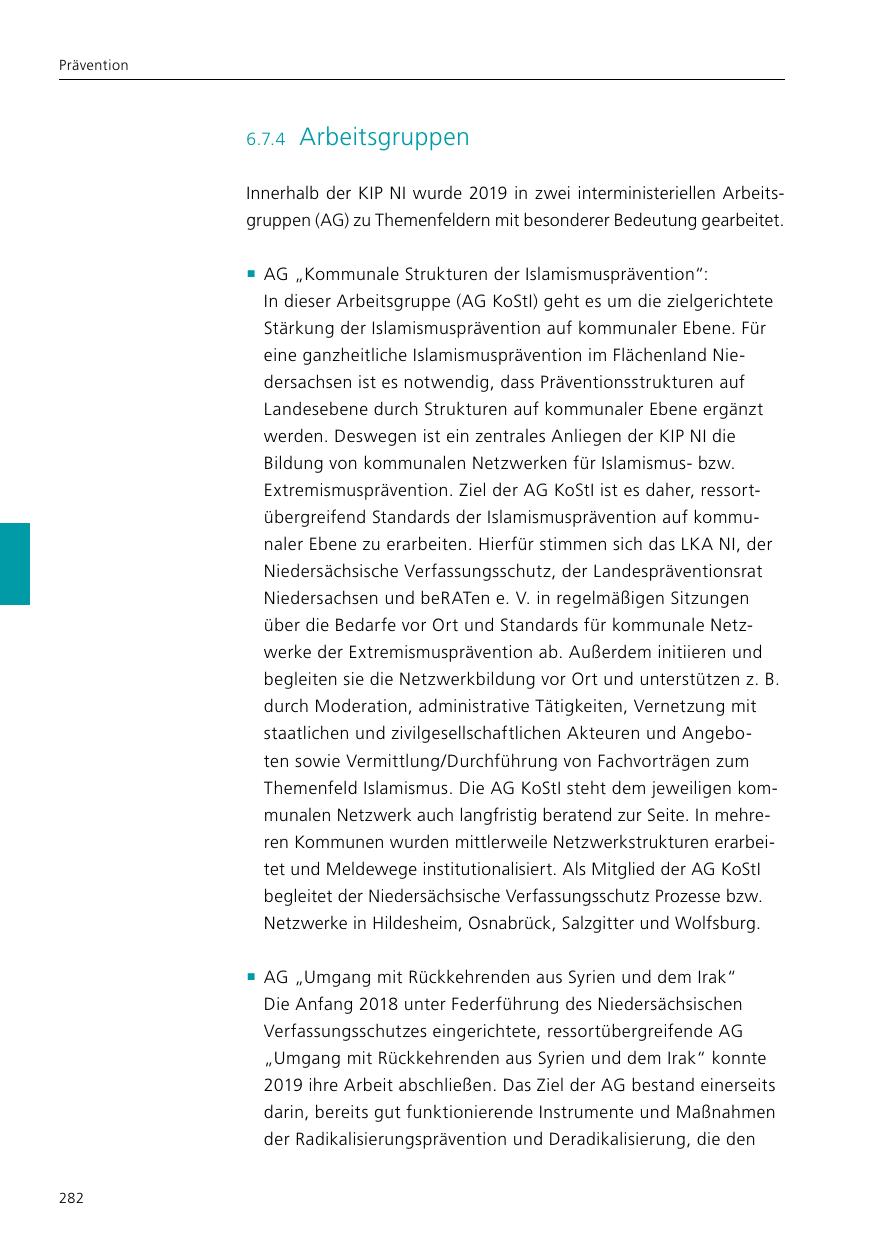 Prävention

6.7.4 Arbeitsgruppen

Innerhalb der KIP NI wurde 2019 in zwei interministeriellen Arbeitsgruppen (AG) zu Themenfeldern mit besonderer Bedeutung gearbeitet.

▪ AG „Kommunale Strukturen der Islamismusprävention“:
In dieser Arbeitsgruppe (AG KoStI) geht es um die zielgerichtete Stärkung der Islamismusprävention auf kommunaler Ebene. Für eine ganzheitliche Islamismusprävention im Flächenland Niedersachsen ist es notwendig, dass Präventionsstrukturen auf Landesebene durch Strukturen auf kommunaler Ebene ergänzt werden. Deswegen ist ein zentrales Anliegen der KIP NI die Bildung von kommunalen Netzwerken für Islamismus- bzw. Extremismusprävention. Ziel der AG KoStI ist es daher, ressortübergreifend Standards der Islamismusprävention auf kommunaler Ebene zu erarbeiten. Hierfür stimmen sich das LKA NI, der Niedersächsische Verfassungsschutz, der Landespräventionsrat Niedersachsen und beRATen e. V. in regelmäßigen Sitzungen über die Bedarfe vor Ort und Standards für kommunale Netzwerke der Extremismusprävention ab. Außerdem initiieren und begleiten sie die Netzwerkbildung vor Ort und unterstützen z. B. durch Moderation, administrative Tätigkeiten, Vernetzung mit staatlichen und zivilgesellschaftlichen Akteuren und Angeboten sowie Vermittlung/Durchführung von Fachvorträgen zum Themenfeld Islamismus. Die AG KoStI steht dem jeweiligen kommunalen Netzwerk auch langfristig beratend zur Seite. In mehreren Kommunen wurden mittlerweile Netzwerkstrukturen erarbeitet und Meldewege institutionalisiert. Als Mitglied der AG KoStI begleitet der Niedersächsische Verfassungsschutz Prozesse bzw. Netzwerke in Hildesheim, Osnabrück, Salzgitter und Wolfsburg.

▪ AG „Umgang mit Rückkehrenden aus Syrien und dem Irak“
Die Anfang 2018 unter Federführung des Niedersächsischen Verfassungsschutzes eingerichtete, ressortübergreifende AG „Umgang mit Rückkehrenden aus Syrien und dem Irak“ konnte 2019 ihre Arbeit abschließen. Das Ziel der AG bestand einerseits darin, bereits gut funktionierende Instrumente und Maßnahmen der Radikalisierungsprävention und Deradikalisierung, die den

282